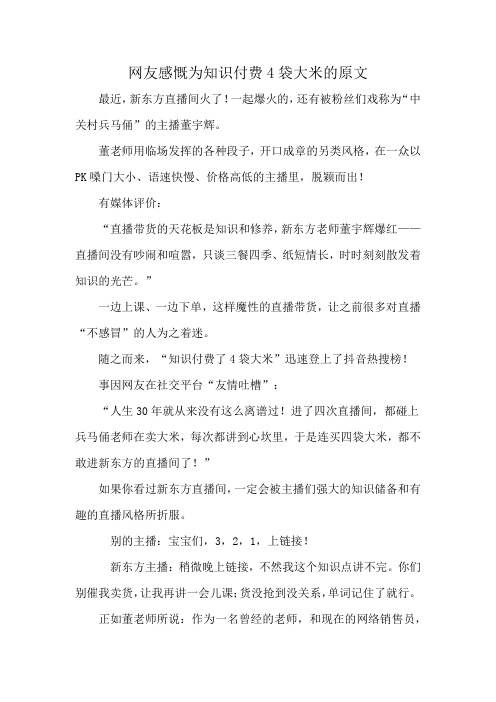 网友感慨为知识付费4袋大米的原文

最近，新东方直播间火了！一起爆火的，还有被粉丝们戏称为“中关村兵马俑”的主播董宇辉。

董老师用临场发挥的各种段子，开口成章的另类风格，在一众以PK嗓门大小、语速快慢、价格高低的主播里，脱颖而出！

有媒体评价：

“直播带货的天花板是知识和修养，新东方老师董宇辉爆红——直播间没有吵闹和喧嚣，只谈三餐四季、纸短情长，时时刻刻散发着知识的光芒。”

一边上课、一边下单，这样魔性的直播带货，让之前很多对直播“不感冒”的人为之着迷。

随之而来，“知识付费了4袋大米”迅速登上了抖音热搜榜！

事因网友在社交平台“友情吐槽”：

“人生30年就从来没有这么离谱过！进了四次直播间，都碰上兵马俑老师在卖大米，每次都讲到心坎里，于是连买四袋大米，都不敢进新东方的直播间了！”

如果你看过新东方直播间，一定会被主播们强大的知识储备和有趣的直播风格所折服。

别的主播：宝宝们，3，2，1，上链接！

新东方主播：稍微晚上链接，不然我这个知识点讲不完。你们别催我卖货，让我再讲一会儿课；货没抢到没关系，单词记住了就行。

正如董老师所说：作为一名曾经的老师，和现在的网络销售员，